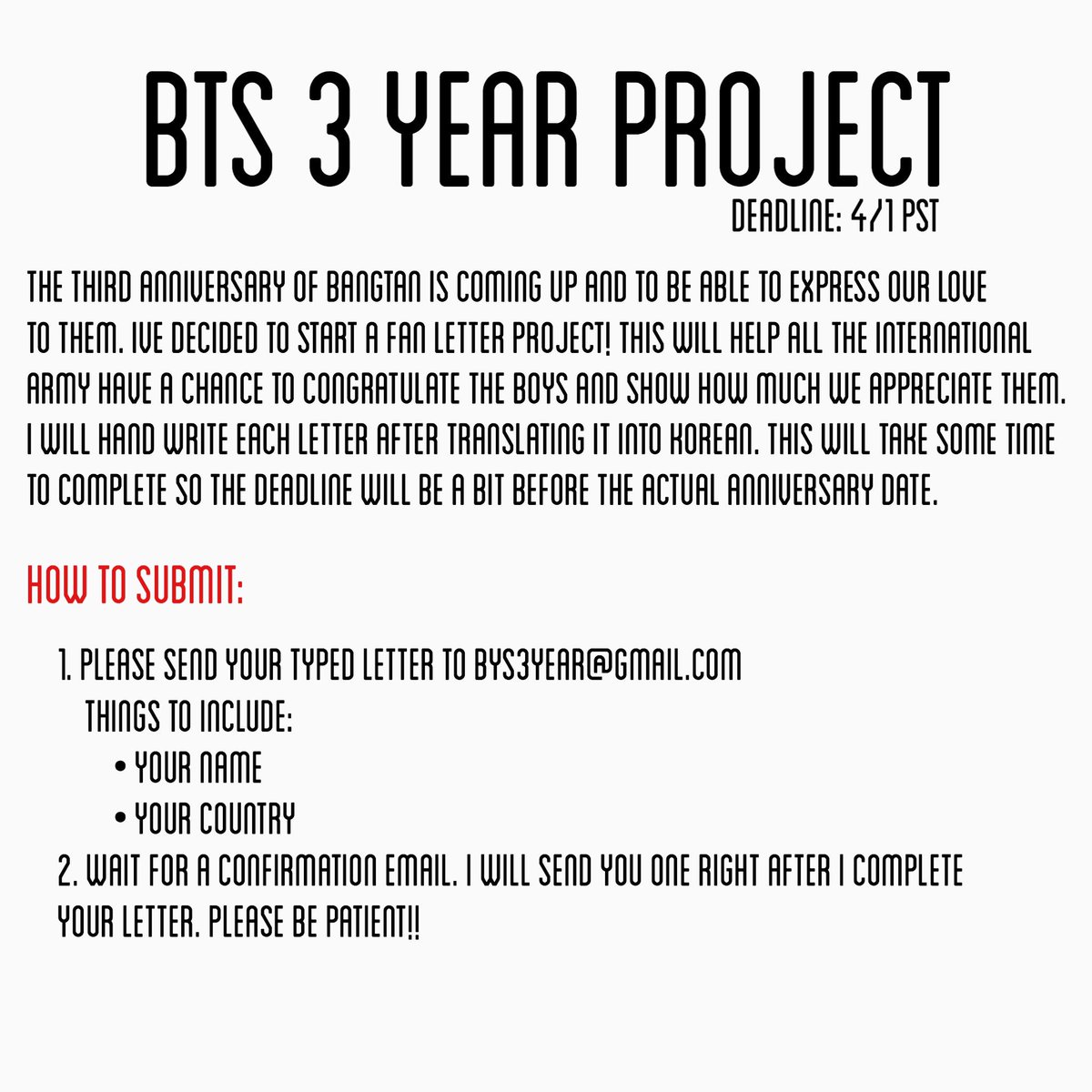 BTS 3 YEAR PROJECT
DEADLINE: 4/1 PST

THE THIRD ANNIVERSARY OF BANGTAN IS COMING UP AND TO BE ABLE TO EXPRESS OUR LOVE TO THEM. IVE DECIDED TO START A FAN LETTER PROJECT! THIS WILL HELP ALL THE INTERNATIONAL ARMY HAVE A CHANCE TO CONGRATULATE THE BOYS AND SHOW HOW MUCH WE APPRECIATE THEM. I WILL HAND WRITE EACH LETTER AFTER TRANSLATING IT INTO KOREAN. THIS WILL TAKE SOME TIME TO COMPLETE SO THE DEADLINE WILL BE A BIT BEFORE THE ACTUAL ANNIVERSARY DATE.

HOW TO SUBMIT:

1. PLEASE SEND YOUR TYPED LETTER TO BYS3YEAR@GMAIL.COM
THINGS TO INCLUDE:
• YOUR NAME
• YOUR COUNTRY
2. WAIT FOR A CONFIRMATION EMAIL. I WILL SEND YOU ONE RIGHT AFTER I COMPLETE YOUR LETTER. PLEASE BE PATIENT!!